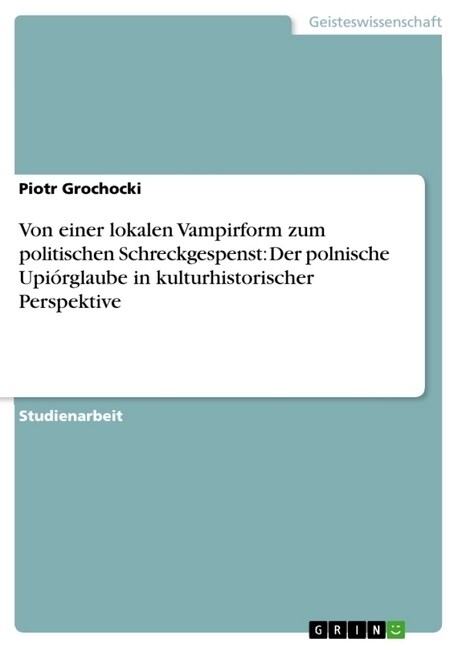 Geisteswissenschaft

Piotr Grochocki

Von einer lokalen Vampirform zum politischen Schreckgespenst: Der polnische Upiórglaube in kulturhistorischer Perspektive

Studienarbeit

GRIN